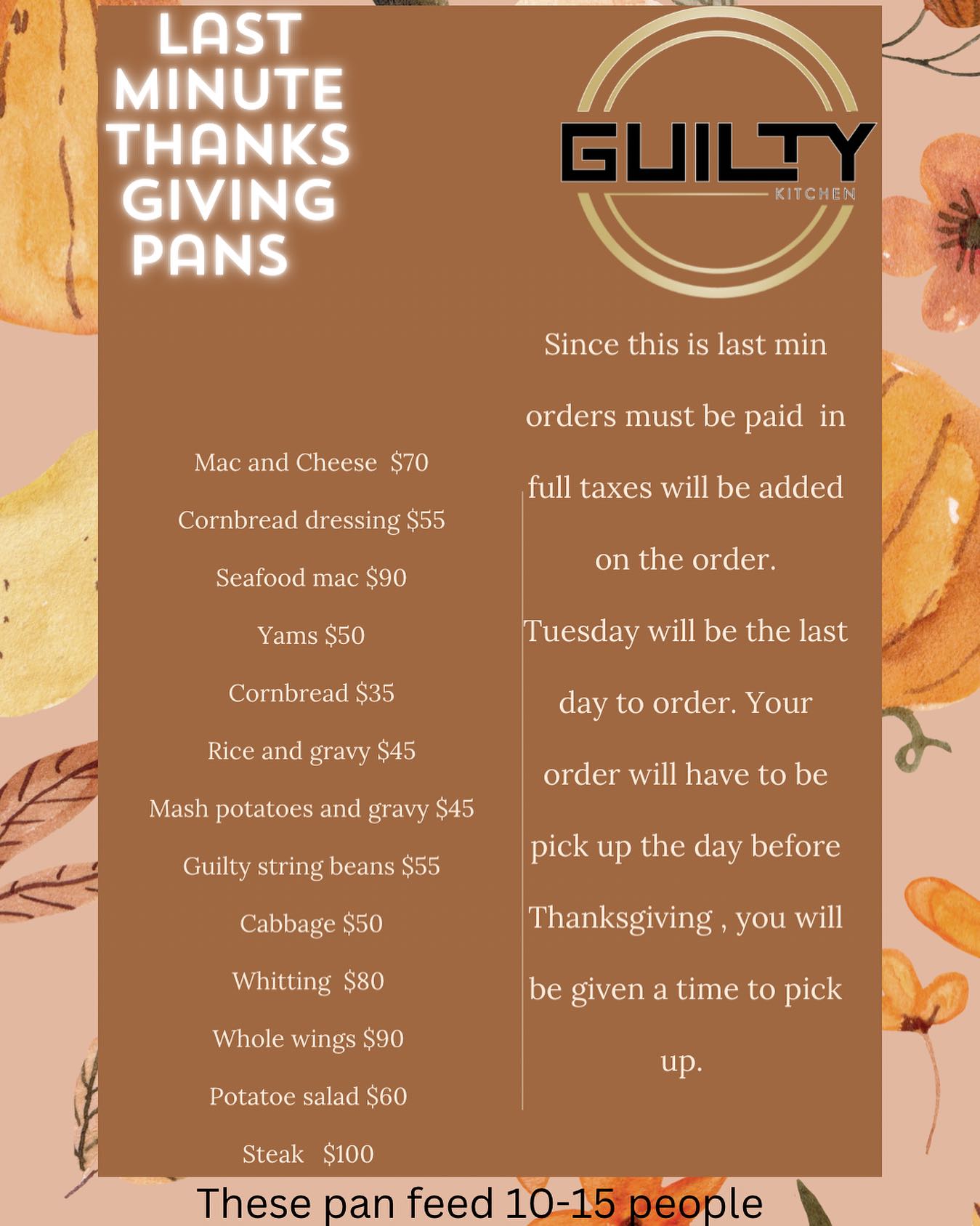 LAST
MINUTE
THANKS
GIVING
PANS

GUILTY
KITCHEN

Mac and Cheese $70

Cornbread dressing $55

Seafood mac $90

Yams $50

Cornbread $35

Rice and gravy $45

Mash potatoes and gravy $45

Guilty string beans $55

Cabbage $50

Whitting $80

Whole wings $90

Potatoe salad $60

Steak $100

Since this is last min orders must be paid in full taxes will be added on the order. Tuesday will be the last day to order. Your order will have to be pick up the day before Thanksgiving , you will be given a time to pick up.

These pan feed 10-15 people